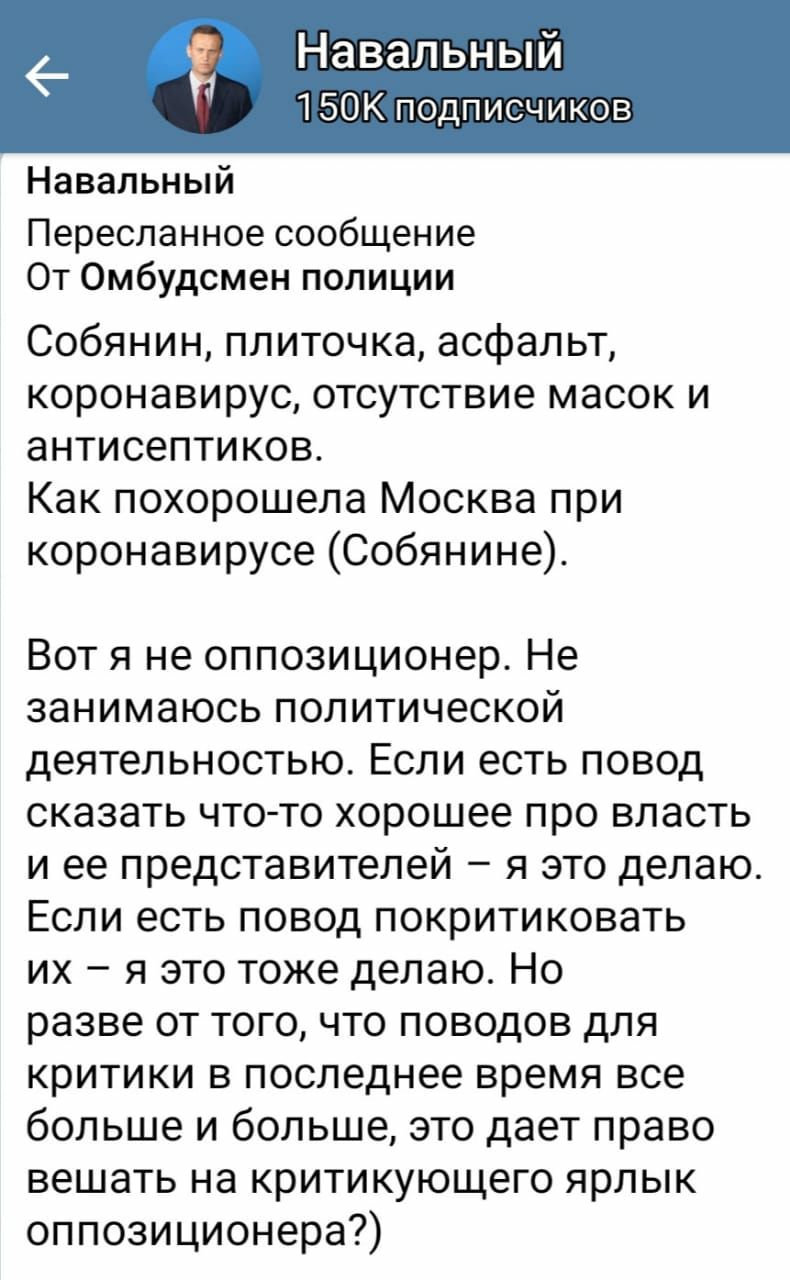 Навальный
150K подписчиков

Навальный
Пересланное сообщение
От Омбудсмен полиции

Собянин, плиточка, асфальт, коронавирус, отсутствие масок и антисептиков.
Как похорошела Москва при коронавирусе (Собянине).

Вот я не оппозиционер. Не занимаюсь политической деятельностью. Если есть повод сказать что-то хорошее про власть и ее представителей – я это делаю. Если есть повод покритиковать их – я это тоже делаю. Но разве от того, что поводов для критики в последнее время все больше и больше, это дает право вешать на критикующего ярлык оппозиционера?)